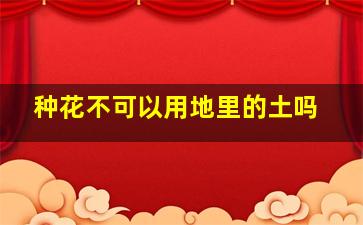 种花不可以用地里的土吗